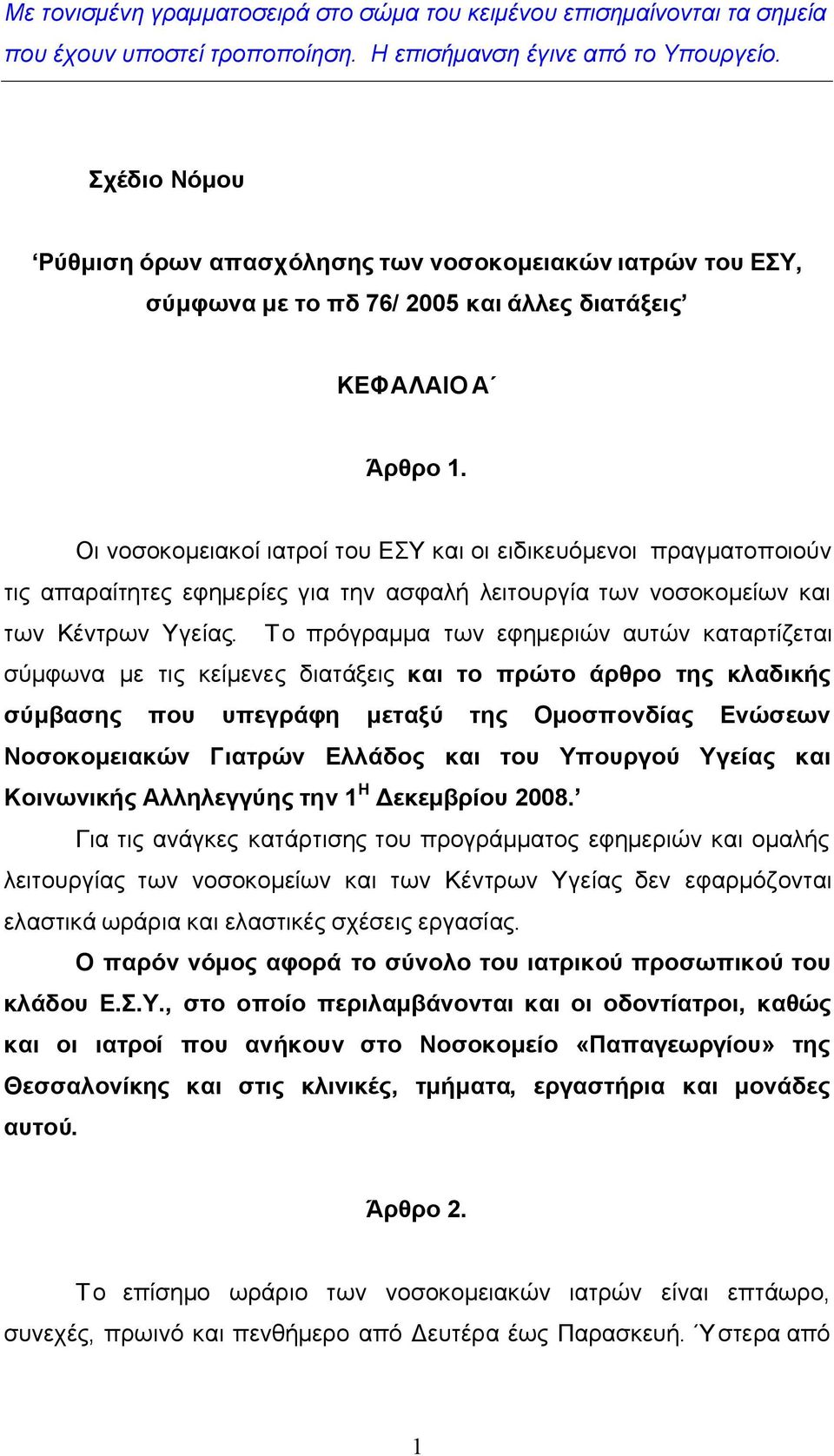 Με τονισμένη γραμματοσειρά στο σώμα του κειμένου επισημαίνονται τα σημεία που έχουν υποστεί τροποποίηση. Η επισήμανση έγινε από το Υπουργείο.

Σχέδιο Νόμου

‘Ρύθμιση όρων απασχόλησης των νοσοκομειακών ιατρών του ΕΣΥ, σύμφωνα με το πδ 76/ 2005 και άλλες διατάξεις’

ΚΕΦΑΛΑΙΟ Α΄

Άρθρο 1.

Οι νοσοκομειακοί ιατροί του ΕΣΥ και οι ειδικευόμενοι πραγματοποιούν τις απαραίτητες εφημερίες για την ασφαλή λειτουργία των νοσοκομείων και των Κέντρων Υγείας. Το πρόγραμμα των εφημεριών αυτών καταρτίζεται σύμφωνα με τις κείμενες διατάξεις και το πρώτο άρθρο της κλαδικής σύμβασης που υπεγράφη μεταξύ της Ομοσπονδίας Ενώσεων Νοσοκομειακών Γιατρών Ελλάδος και του Υπουργού Υγείας και Κοινωνικής Αλληλεγγύης την $1^{Η}$ Δεκεμβρίου 2008.’

Για τις ανάγκες κατάρτισης του προγράμματος εφημεριών και ομαλής λειτουργίας των νοσοκομείων και των Κέντρων Υγείας δεν εφαρμόζονται ελαστικά ωράρια και ελαστικές σχέσεις εργασίας.

Ο παρόν νόμος αφορά το σύνολο του ιατρικού προσωπικού του κλάδου Ε.Σ.Υ., στο οποίο περιλαμβάνονται και οι οδοντίατροι, καθώς και οι ιατροί που ανήκουν στο Νοσοκομείο «Παπαγεωργίου» της Θεσσαλονίκης και στις κλινικές, τμήματα, εργαστήρια και μονάδες αυτού.

Άρθρο 2.

Το επίσημο ωράριο των νοσοκομειακών ιατρών είναι επτάωρο, συνεχές, πρωινό και πενθήμερο από Δευτέρα έως Παρασκευή. Ύστερα από

1